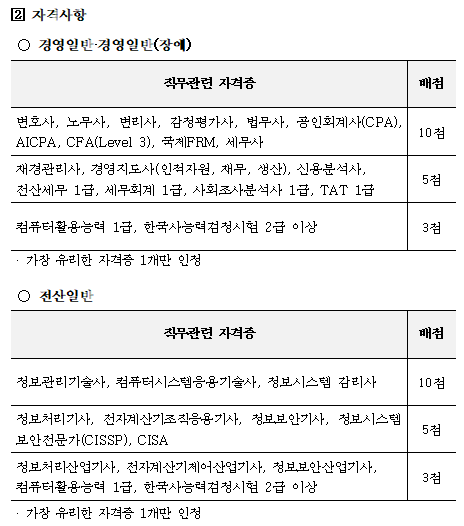 ② 자격사항

○ 경영일반·경영일반(장애)

| 직무관련 자격증 | 배점 |
|---|---|
| 변호사, 노무사, 변리사, 감정평가사, 법무사, 공인회계사(CPA), AICPA, CFA(Level 3), 국제FRM, 세무사 | 10점 |
| 재경관리사, 경영지도사(인적자원, 재무, 생산), 신용분석사, 전산세무 1급, 세무회계 1급, 사회조사분석사 1급, TAT 1급 | 5점 |
| 컴퓨터활용능력 1급, 한국사능력검정시험 2급 이상 | 3점 |

· 가장 유리한 자격증 1개만 인정

○ 전산일반

| 직무관련 자격증 | 배점 |
|---|---|
| 정보관리기술사, 컴퓨터시스템응용기술사, 정보시스템 감리사 | 10점 |
| 정보처리기사, 전자계산기조직응용기사, 정보보안기사, 정보시스템 보안전문가(CISSP), CISA | 5점 |
| 정보처리산업기사, 전자계산기제어산업기사, 정보보안산업기사, 컴퓨터활용능력 1급, 한국사능력검정시험 2급 이상 | 3점 |

· 가장 유리한 자격증 1개만 인정